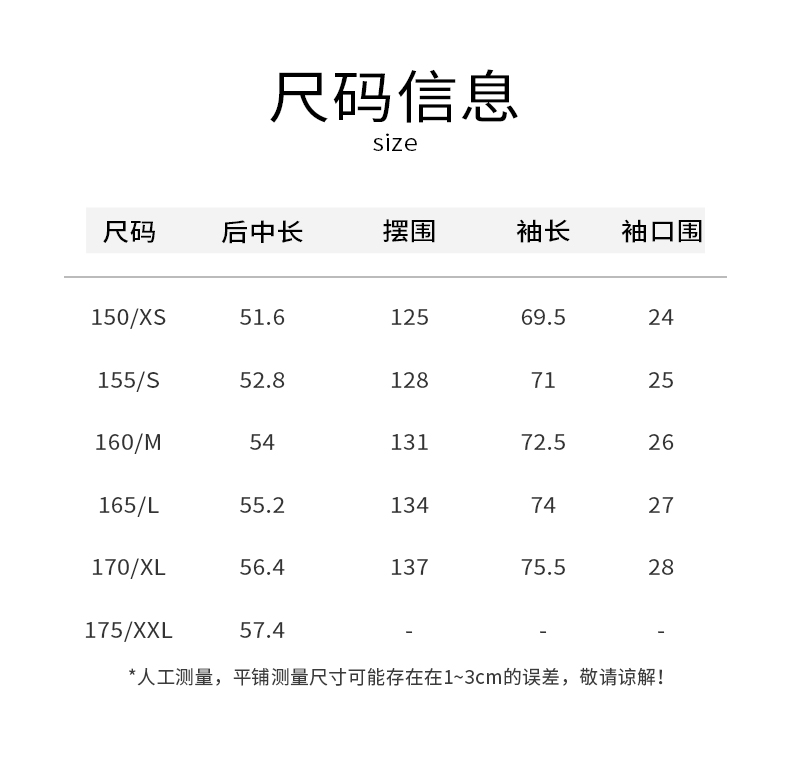 尺码信息
size

| 尺码 | 后中长 | 摆围 | 袖长 | 袖口围 |
|---|---|---|---|---|
| 150/XS | 51.6 | 125 | 69.5 | 24 |
| 155/S | 52.8 | 128 | 71 | 25 |
| 160/M | 54 | 131 | 72.5 | 26 |
| 165/L | 55.2 | 134 | 74 | 27 |
| 170/XL | 56.4 | 137 | 75.5 | 28 |
| 175/XXL | 57.4 | - | - | - |

*人工测量，平铺测量尺寸可能存在在1~3cm的误差，敬请谅解！